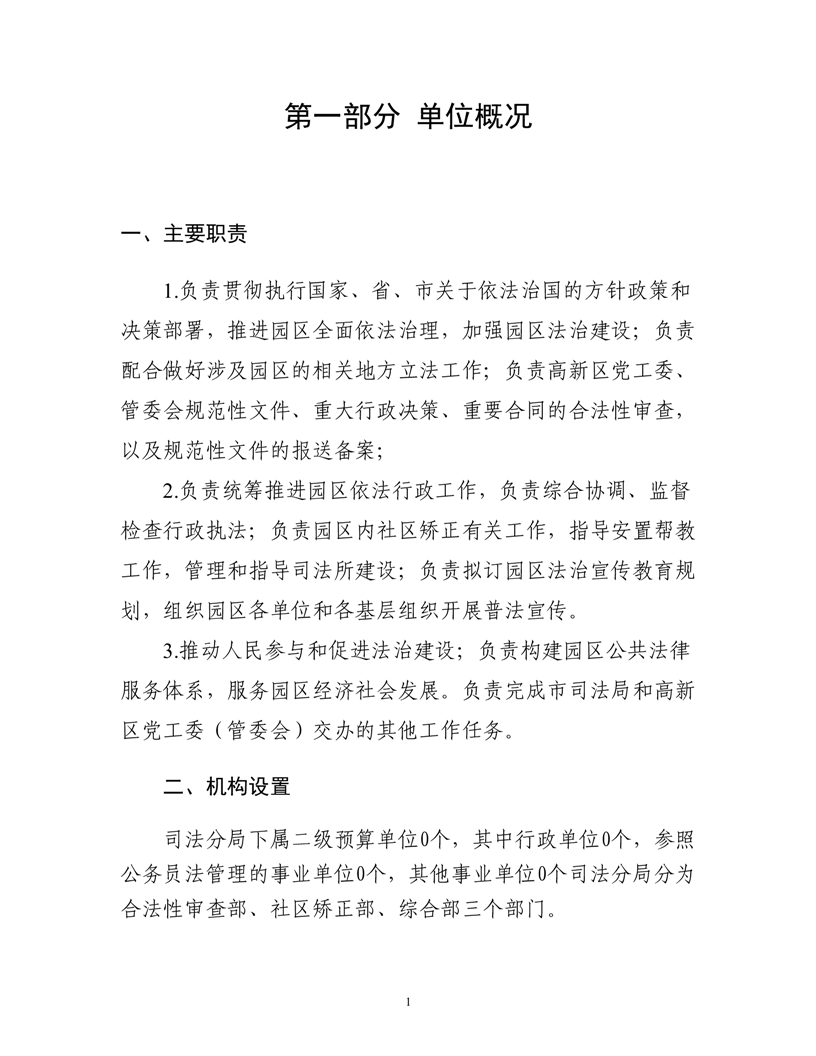 第一部分 单位概况

一、主要职责

1.负责贯彻执行国家、省、市关于依法治国的方针政策和决策部署，推进园区全面依法治理，加强园区法治建设；负责配合做好涉及园区的相关地方立法工作；负责高新区党工委、管委会规范性文件、重大行政决策、重要合同的合法性审查，以及规范性文件的报送备案；

2.负责统筹推进园区依法行政工作，负责综合协调、监督检查行政执法；负责园区内社区矫正有关工作，指导安置帮教工作，管理和指导司法所建设；负责拟订园区法治宣传教育规划，组织园区各单位和各基层组织开展普法宣传。

3.推动人民参与和促进法治建设；负责构建园区公共法律服务体系，服务园区经济社会发展。负责完成市司法局和高新区党工委（管委会）交办的其他工作任务。

二、机构设置

司法分局下属二级预算单位0个，其中行政单位0个，参照公务员法管理的事业单位0个，其他事业单位0个司法分局分为合法性审查部、社区矫正部、综合部三个部门。

1